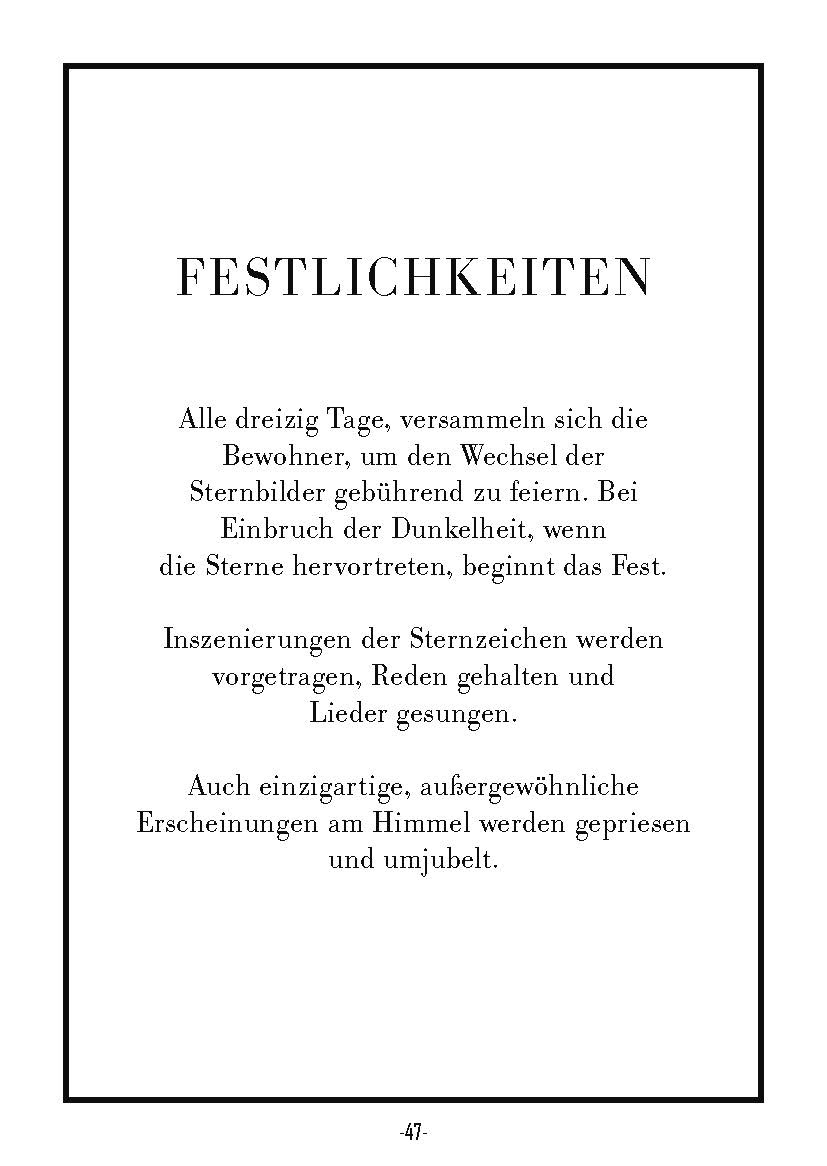 FESTLICHKEITEN

Alle dreizig Tage, versammeln sich die Bewohner, um den Wechsel der Sternbilder gebührend zu feiern. Bei Einbruch der Dunkelheit, wenn die Sterne hervortreten, beginnt das Fest.

Inszenierungen der Sternzeichen werden vorgetragen, Reden gehalten und Lieder gesungen.

Auch einzigartige, außergewöhnliche Erscheinungen am Himmel werden gepriesen und umjubelt.

-47-